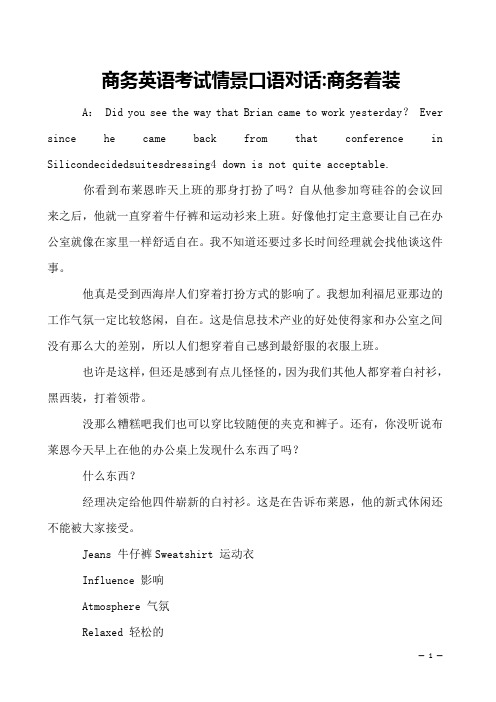 商务英语考试情景口语对话:商务着装

A: Did you see the way that Brian came to work yesterday? Ever since he came back from that conference in Silicondecidedsuitesdressing4 down is not quite acceptable.

你看到布莱恩昨天上班的那身打扮了吗？自从他参加弯硅谷的会议回来之后，他就一直穿着牛仔裤和运动衫来上班。好像他打定主意要让自己在办公室就像在家里一样舒适自在。我不知道还要过多长时间经理就会找他谈这件事。

他真是受到西海岸人们穿着打扮方式的影响了。我想加利福尼亚那边的工作气氛一定比较悠闲，自在。这是信息技术产业的好处使得家和办公室之间没有那么大的差别，所以人们想穿着自己感到最舒服的衣服上班。

也许是这样，但还是感到有点儿怪怪的，因为我们其他人都穿着白衬衫，黑西装，打着领带。

没那么糟糕吧我们也可以穿比较随便的夹克和裤子。还有，你没听说布莱恩今天早上在他的办公桌上发现什么东西了吗？

什么东西？

经理决定给他四件崭新的白衬衫。这是在告诉布莱恩，他的新式休闲还不能被大家接受。

Jeans 牛仔裤 Sweatshirt 运动衣

Influence 影响

Atmosphere 气氛

Relaxed 轻松的

— 1 —